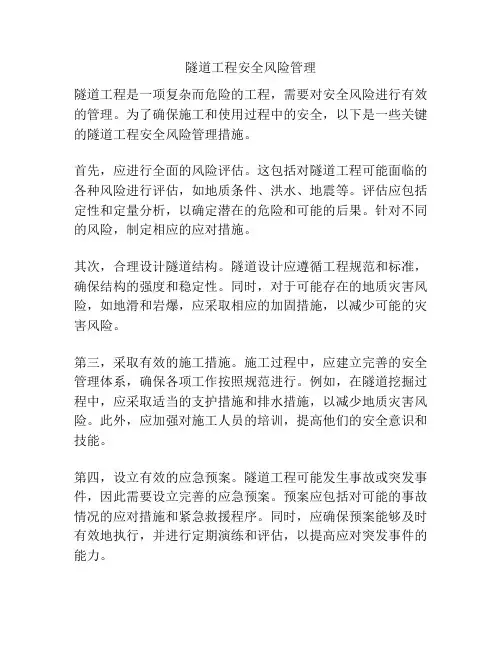 隧道工程安全风险管理

隧道工程是一项复杂而危险的工程，需要对安全风险进行有效的管理。为了确保施工和使用过程中的安全，以下是一些关键的隧道工程安全风险管理措施。

首先，应进行全面的风险评估。这包括对隧道工程可能面临的各种风险进行评估，如地质条件、洪水、地震等。评估应包括定性和定量分析，以确定潜在的危险和可能的后果。针对不同的风险，制定相应的应对措施。

其次，合理设计隧道结构。隧道设计应遵循工程规范和标准，确保结构的强度和稳定性。同时，对于可能存在的地质灾害风险，如地滑和岩爆，应采取相应的加固措施，以减少可能的灾害风险。

第三，采取有效的施工措施。施工过程中，应建立完善的安全管理体系，确保各项工作按照规范进行。例如，在隧道挖掘过程中，应采取适当的支护措施和排水措施，以减少地质灾害风险。此外，应加强对施工人员的培训，提高他们的安全意识和技能。

第四，设立有效的应急预案。隧道工程可能发生事故或突发事件，因此需要设立完善的应急预案。预案应包括对可能的事故情况的应对措施和紧急救援程序。同时，应确保预案能够及时有效地执行，并进行定期演练和评估，以提高应对突发事件的能力。